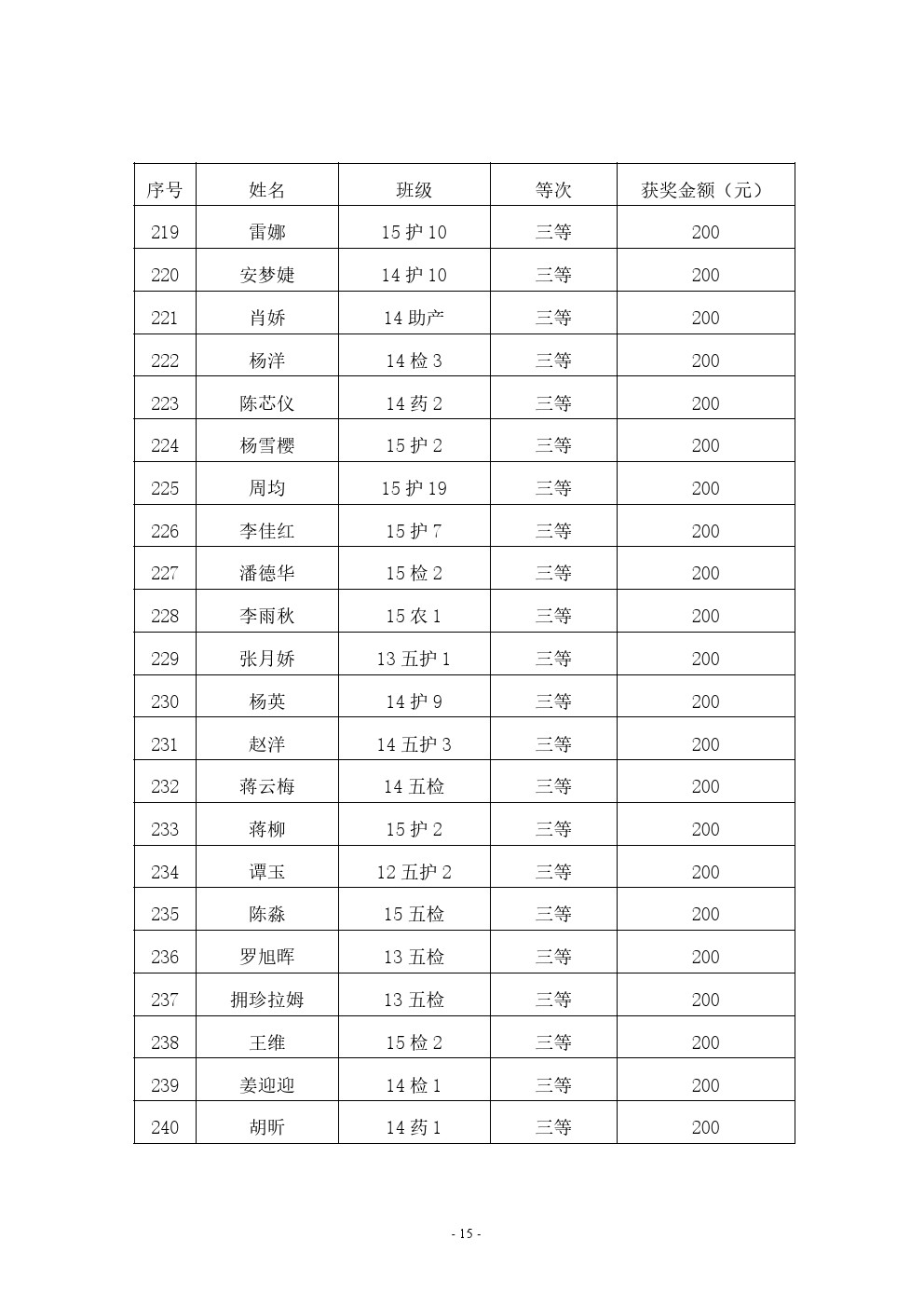 | 序号 | 姓名 | 班级 | 等次 | 获奖金额（元） |
|---|---|---|---|---|
| 219 | 雷娜 | 15 护 10 | 三等 | 200 |
| 220 | 安梦婕 | 14 护 10 | 三等 | 200 |
| 221 | 肖娇 | 14 助产 | 三等 | 200 |
| 222 | 杨洋 | 14 检 3 | 三等 | 200 |
| 223 | 陈芯仪 | 14 药 2 | 三等 | 200 |
| 224 | 杨雪樱 | 15 护 2 | 三等 | 200 |
| 225 | 周均 | 15 护 19 | 三等 | 200 |
| 226 | 李佳红 | 15 护 7 | 三等 | 200 |
| 227 | 潘德华 | 15 检 2 | 三等 | 200 |
| 228 | 李雨秋 | 15 农 1 | 三等 | 200 |
| 229 | 张月娇 | 13 五护 1 | 三等 | 200 |
| 230 | 杨英 | 14 护 9 | 三等 | 200 |
| 231 | 赵洋 | 14 五护 3 | 三等 | 200 |
| 232 | 蒋云梅 | 14 五检 | 三等 | 200 |
| 233 | 蒋柳 | 15 护 2 | 三等 | 200 |
| 234 | 谭玉 | 12 五护 2 | 三等 | 200 |
| 235 | 陈淼 | 15 五检 | 三等 | 200 |
| 236 | 罗旭晖 | 13 五检 | 三等 | 200 |
| 237 | 拥珍拉姆 | 13 五检 | 三等 | 200 |
| 238 | 王维 | 15 检 2 | 三等 | 200 |
| 239 | 姜迎迎 | 14 检 1 | 三等 | 200 |
| 240 | 胡昕 | 14 药 1 | 三等 | 200 |

- 15 -